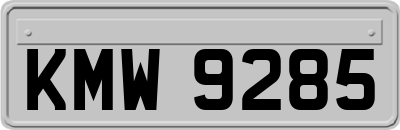 KMW 9285